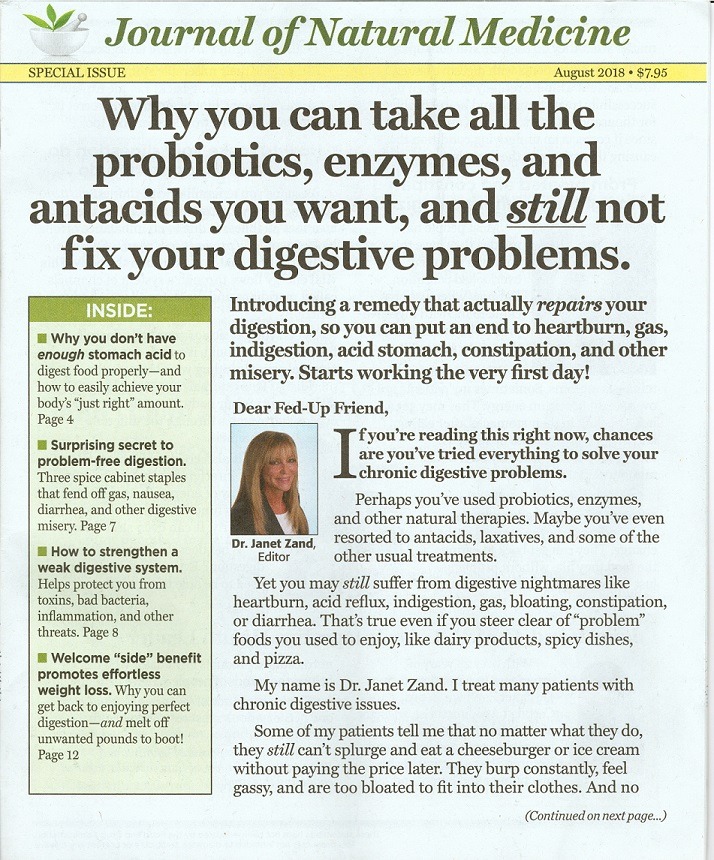 Journal of Natural Medicine

SPECIAL ISSUE

August 2018 • $7.95

Why you can take all the probiotics, enzymes, and antacids you want, and still not fix your digestive problems.

INSIDE:

■ Why you don't have enough stomach acid to digest food properly—and how to easily achieve your body's "just right" amount. Page 4

■ Surprising secret to problem-free digestion. Three spice cabinet staples that fend off gas, nausea, diarrhea, and other digestive misery. Page 7

■ How to strengthen a weak digestive system. Helps protect you from toxins, bad bacteria, inflammation, and other threats. Page 8

■ Welcome "side" benefit promotes effortless weight loss. Why you can get back to enjoying perfect digestion—and melt off unwanted pounds to boot! Page 12

Introducing a remedy that actually repairs your digestion, so you can put an end to heartburn, gas, indigestion, acid stomach, constipation, and other misery. Starts working the very first day!

Dear Fed-Up Friend,

Dr. Janet Zand, Editor

If you're reading this right now, chances are you've tried everything to solve your chronic digestive problems.

Perhaps you've used probiotics, enzymes, and other natural therapies. Maybe you've even resorted to antacids, laxatives, and some of the other usual treatments.

Yet you may still suffer from digestive nightmares like heartburn, acid reflux, indigestion, gas, bloating, constipation, or diarrhea. That's true even if you steer clear of "problem" foods you used to enjoy, like dairy products, spicy dishes, and pizza.

My name is Dr. Janet Zand. I treat many patients with chronic digestive issues.

Some of my patients tell me that no matter what they do, they still can't splurge and eat a cheeseburger or ice cream without paying the price later. They burp constantly, feel gassy, and are too bloated to fit into their clothes. And no

(Continued on next page...)